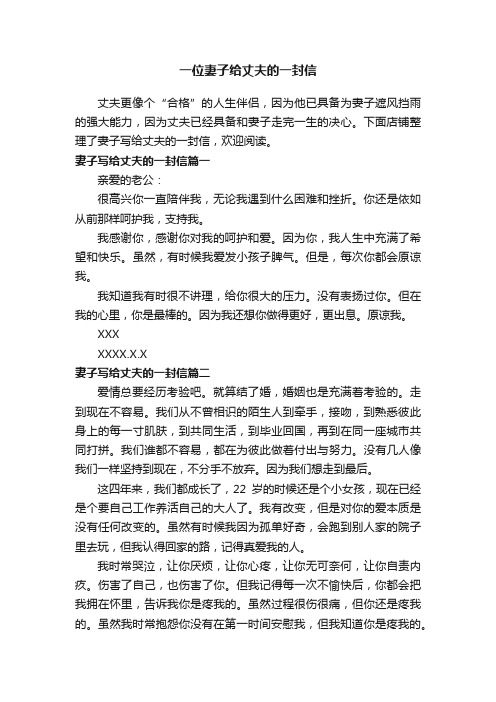 一位妻子给丈夫的一封信

丈夫更像个“合格”的人生伴侣，因为他已具备为妻子遮风挡雨的强大能力，因为丈夫已经具备和妻子走完一生的决心。下面店铺整理了妻子写给丈夫的一封信，欢迎阅读。

妻子写给丈夫的一封信篇一

亲爱的老公：

很高兴你一直陪伴我，无论我遇到什么困难和挫折。你还是依如从前那样呵护我，支持我。

我感谢你，感谢你对我的呵护和爱。因为你，我人生中充满了希望和快乐。虽然，有时候我爱发小孩子脾气。但是，每次你都会原谅我。

我知道我有时很不讲理，给你很大的压力。没有表扬过你。但在我的心里，你是最棒的。因为我还想你做得更好，更出息。原谅我。

XXX

XXXX.X.X

妻子写给丈夫的一封信篇二

爱情总要经历考验吧。就算结了婚，婚姻也是充满着考验的。走到现在不容易。我们从不曾相识的陌生人到牵手，接吻，到熟悉彼此身上的每一寸肌肤，到共同生活，到毕业回国，再到在同一座城市共同打拼。我们谁都不容易，都在为彼此做着付出与努力。没有几人像我们一样坚持到现在，不分手不放弃。因为我们想走到最后。

这四年来，我们都成长了，22 岁的时候还是个小女孩，现在已经是个要自己工作养活自己的大人了。我有改变，但是对你的爱本质是没有任何改变的。虽然有时候我因为孤单好奇，会跑到别人家的院子里去玩，但我认得回家的路，记得真爱我的人。

我时常哭泣，让你厌烦，让你心疼，让你无可奈何，让你自责内疚。伤害了自己，也伤害了你。但我记得每一次不愉快后，你都会把我拥在怀里，告诉我你是疼我的。虽然过程很伤很痛，但你还是疼我的。虽然我时常抱怨你没有在第一时间安慰我，但我知道你是疼我的。